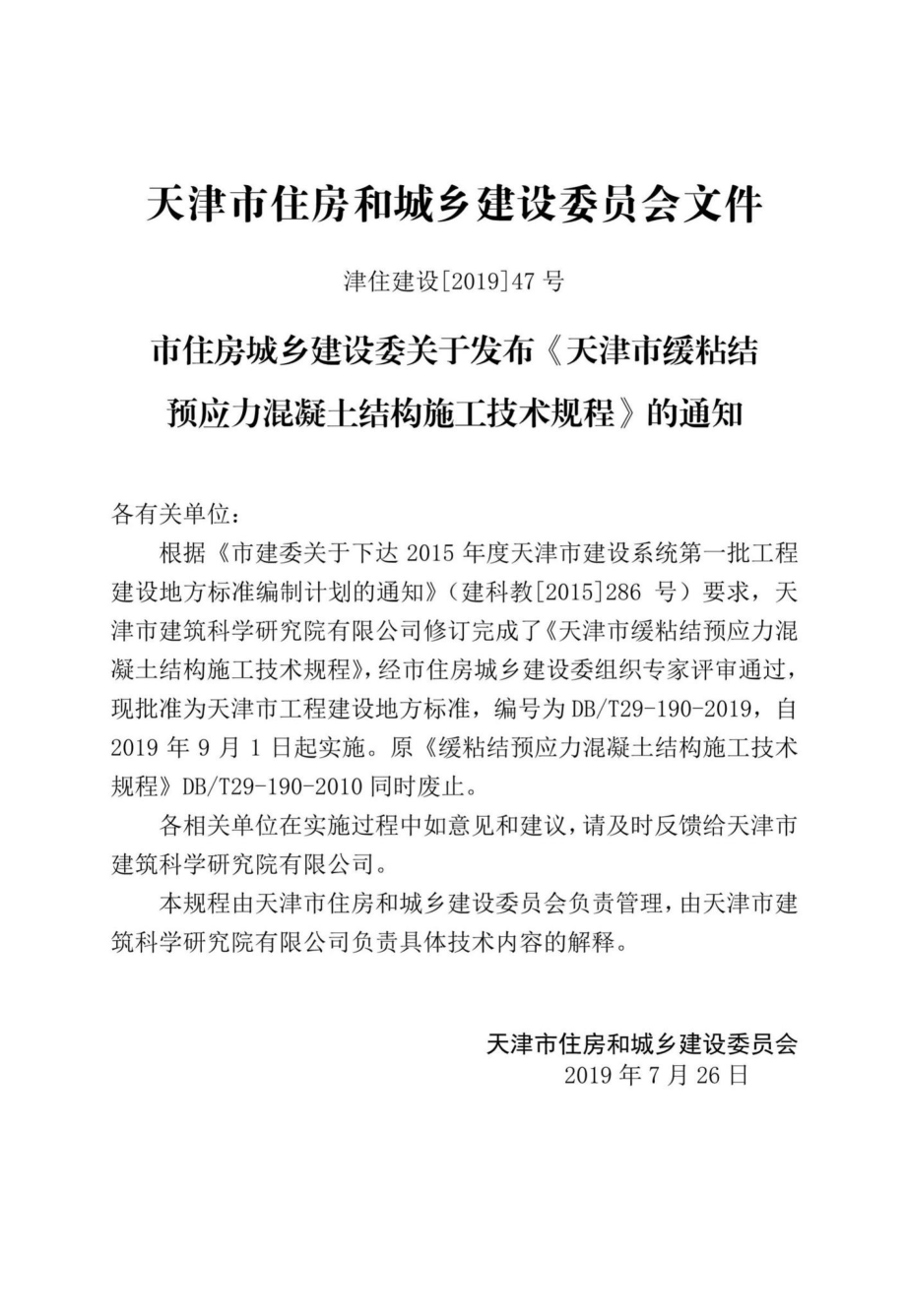 天津市住房和城乡建设委员会文件

津住建设[2019]47 号

市住房城乡建设委关于发布《天津市缓粘结预应力混凝土结构施工技术规程》的通知

各有关单位：

根据《市建委关于下达 2015 年度天津市建设系统第一批工程建设地方标准编制计划的通知》（建科教[2015]286 号）要求，天津市建筑科学研究院有限公司修订完成了《天津市缓粘结预应力混凝土结构施工技术规程》，经市住房城乡建设委组织专家评审通过，现批准为天津市工程建设地方标准，编号为 DB/T29-190-2019，自 2019 年 9 月 1 日起实施。原《缓粘结预应力混凝土结构施工技术规程》DB/T29-190-2010 同时废止。

各相关单位在实施过程中如意见和建议，请及时反馈给天津市建筑科学研究院有限公司。

本规程由天津市住房和城乡建设委员会负责管理，由天津市建筑科学研究院有限公司负责具体技术内容的解释。

天津市住房和城乡建设委员会
2019 年 7 月 26 日